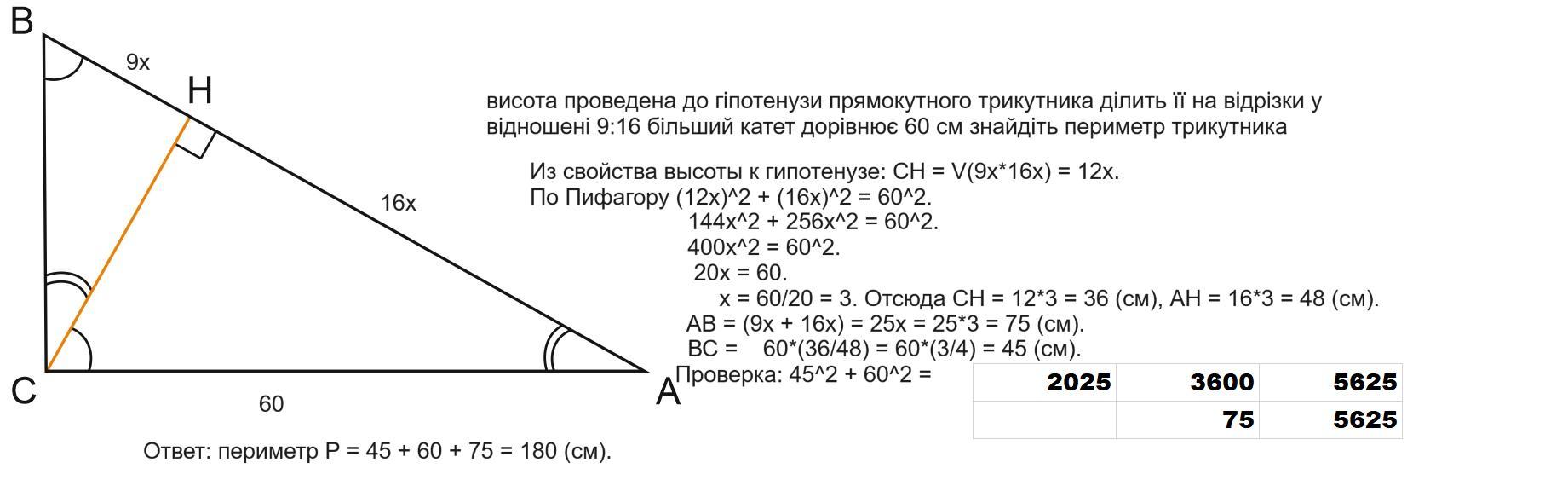 B
9x
H
16x
C
60
A

висота проведена до гіпотенузи прямокутного трикутника ділить її на відрізки у відношені 9:16 більший катет дорівнює 60 см знайдіть периметр трикутника

Из свойства высоты к гипотенузе: CH = V(9x*16x) = 12x.
По Пифагору (12x)^2 + (16x)^2 = 60^2.
144x^2 + 256x^2 = 60^2.
400x^2 = 60^2.
20x = 60.
x = 60/20 = 3. Отсюда CH = 12*3 = 36 (см), AH = 16*3 = 48 (см).
AB = (9x + 16x) = 25x = 25*3 = 75 (см).
BC = 60*(36/48) = 60*(3/4) = 45 (см).
Проверка: 45^2 + 60^2 =

| 2025 | 3600 | 5625 |
|---|---|---|
| | 75 | 5625 |

Ответ: периметр P = 45 + 60 + 75 = 180 (см).